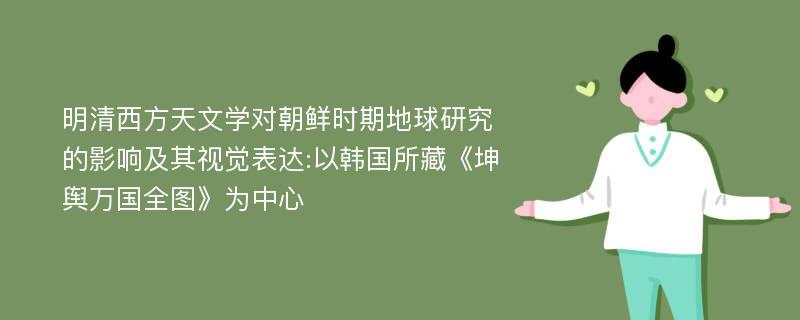 明清西方天文学对朝鲜时期地球研究的影响及其视觉表达:以韩国所藏《坤舆万国全图》为中心